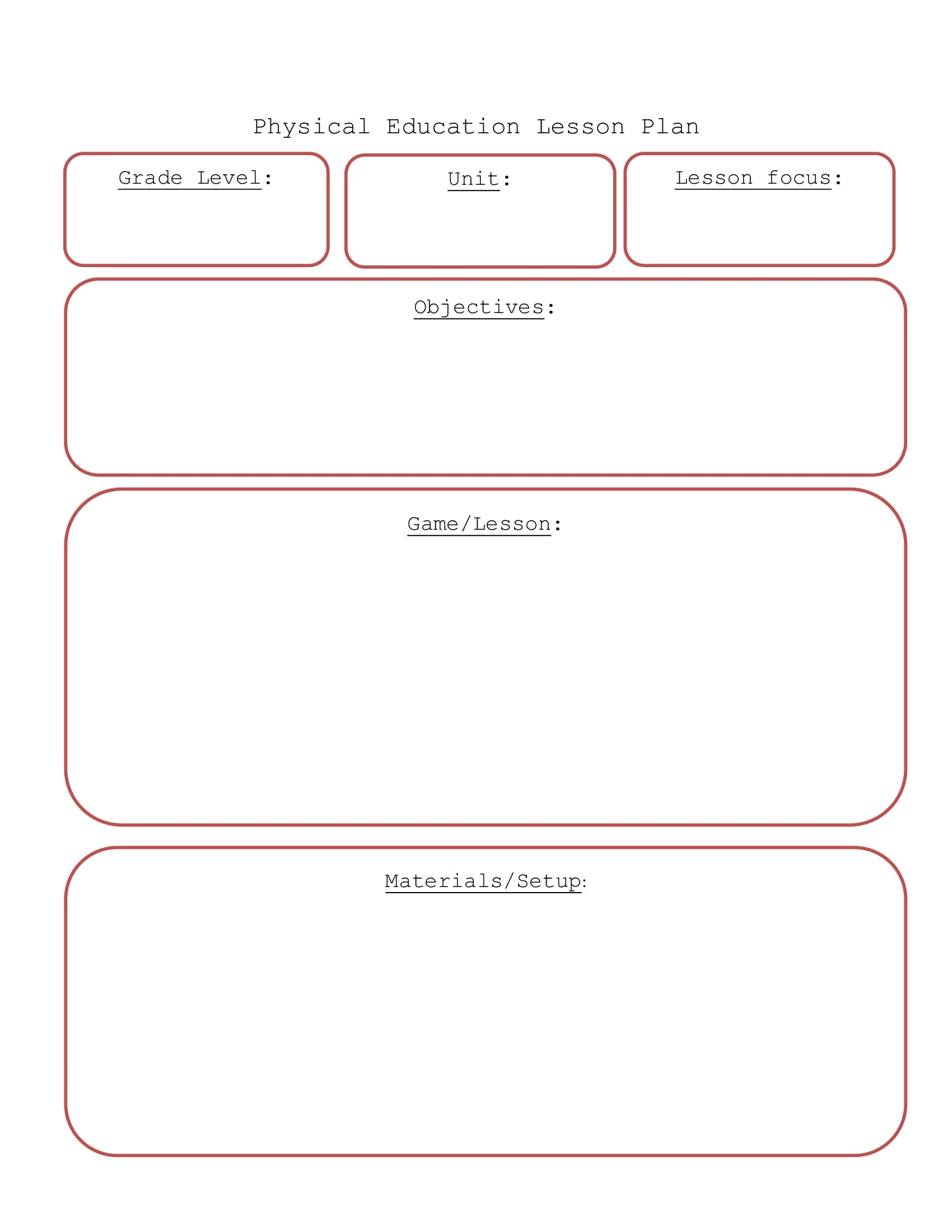 Physical Education Lesson Plan

Grade Level:

Unit:

Lesson focus:

Objectives:

Game/Lesson:

Materials/Setup: